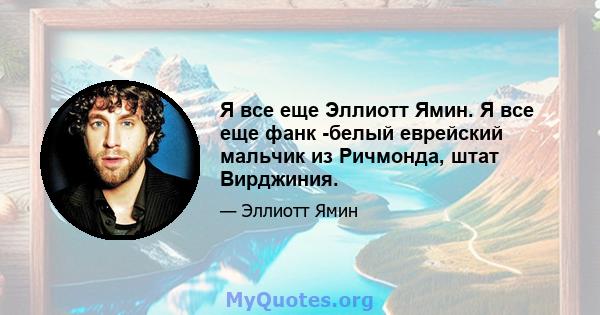 Я все еще Эллиотт Ямин. Я все еще фанк -белый еврейский мальчик из Ричмонда, штат Вирджиния.

— Эллиотт Ямин

MyQuotes.org